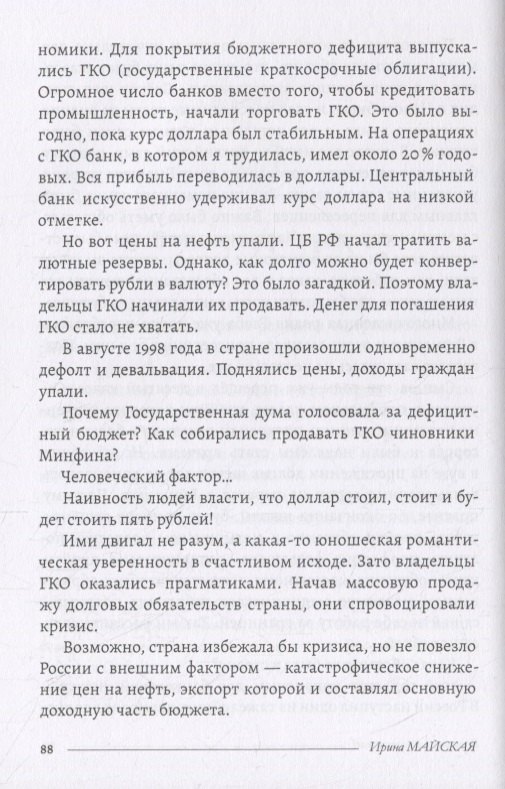 номики. Для покрытия бюджетного дефицита выпускались ГКО (государственные краткосрочные облигации). Огромное число банков вместо того, чтобы кредитовать промышленность, начали торговать ГКО. Это было выгодно, пока курс доллара был стабильным. На операциях с ГКО банк, в котором я трудилась, имел около 20 % годовых. Вся прибыль переводилась в доллары. Центральный банк искусственно удерживал курс доллара на низкой отметке.

Но вот цены на нефть упали. ЦБ РФ начал тратить валютные резервы. Однако, как долго можно будет конвертировать рубли в валюту? Это было загадкой. Поэтому владельцы ГКО начинали их продавать. Денег для погашения ГКО стало не хватать.

В августе 1998 года в стране произошли одновременно дефолт и девальвация. Поднялись цены, доходы граждан упали.

Почему Государственная дума голосовала за дефицитный бюджет? Как собирались продавать ГКО чиновники Минфина?

Человеческий фактор...

Наивность людей власти, что доллар стоил, стоит и будет стоить пять рублей!

Ими двигал не разум, а какая-то юношеская романтическая уверенность в счастливом исходе. Зато владельцы ГКО оказались прагматиками. Начав массовую продажу долговых обязательств страны, они спровоцировали кризис.

Возможно, страна избежала бы кризиса, но не повезло России с внешним фактором — катастрофическое снижение цен на нефть, экспорт которой и составлял основную доходную часть бюджета.

88 Ирина МАЙСКАЯ